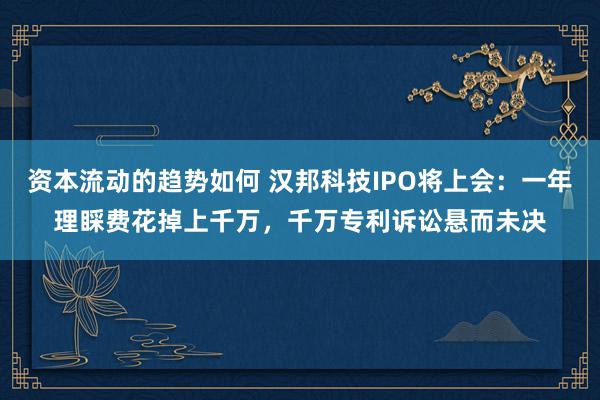 资本流动的趋势如何 汉邦科技IPO将上会：一年理睬费花掉上千万，千万专利诉讼悬而未决